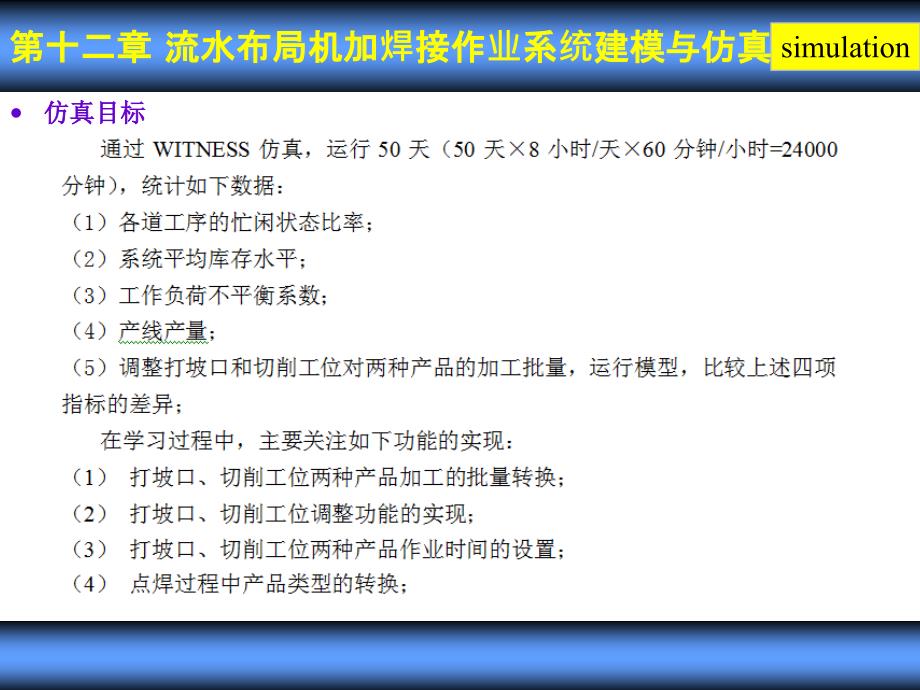 第十二章 流水布局机加焊接作业系统建模与仿真 simulation

• 仿真目标

通过 WITNESS 仿真，运行 50 天（50 天×8 小时/天×60 分钟/小时=24000 分钟），统计如下数据：

（1）各道工序的忙闲状态比率；

（2）系统平均库存水平；

（3）工作负荷不平衡系数；

（4）产线产量；

（5）调整打坡口和切削工位对两种产品的加工批量，运行模型，比较上述四项指标的差异；

在学习过程中，主要关注如下功能的实现：

（1） 打坡口、切削工位两种产品加工的批量转换；

（2） 打坡口、切削工位调整功能的实现；

（3） 打坡口、切削工位两种产品作业时间的设置；

（4） 点焊过程中产品类型的转换；